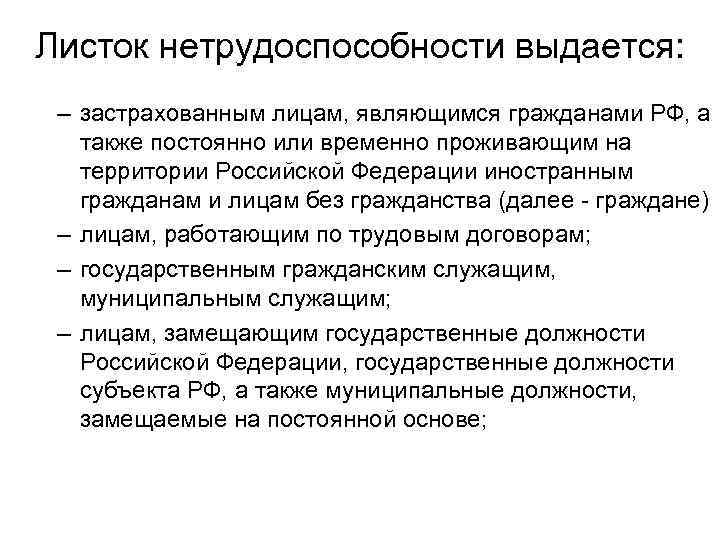 Листок нетрудоспособности выдается:

– застрахованным лицам, являющимся гражданами РФ, а также постоянно или временно проживающим на территории Российской Федерации иностранным гражданам и лицам без гражданства (далее - граждане)

– лицам, работающим по трудовым договорам;

– государственным гражданским служащим, муниципальным служащим;

– лицам, замещающим государственные должности Российской Федерации, государственные должности субъекта РФ, а также муниципальные должности, замещаемые на постоянной основе;